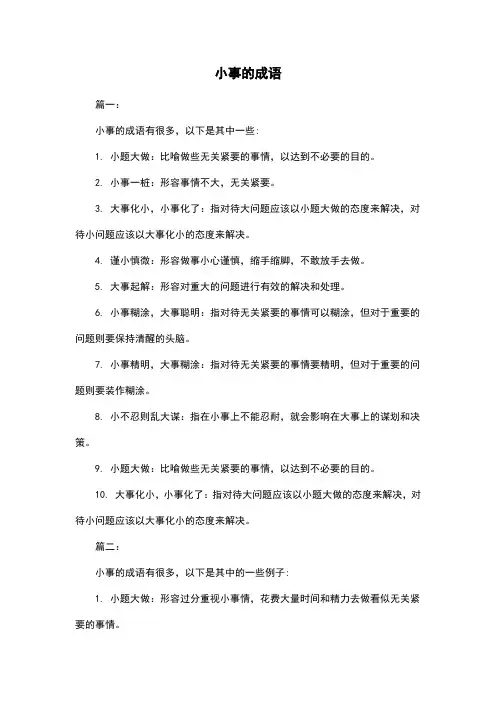 小事的成语

篇一：

小事的成语有很多，以下是其中一些：

1. 小题大做：比喻做些无关紧要的事情，以达到不必要的目的。

2. 小事一桩：形容事情不大，无关紧要。

3. 大事化小，小事化了：指对待大问题应该以小题大做的态度来解决，对待小问题应该以大事化小的态度来解决。

4. 谨小慎微：形容做事小心谨慎，缩手缩脚，不敢放手去做。

5. 大事起解：形容对重大的问题进行有效的解决和处理。

6. 小事糊涂，大事聪明：指对待无关紧要的事情可以糊涂，但对于重要的问题则要保持清醒的头脑。

7. 小事精明，大事糊涂：指对待无关紧要的事情要精明，但对于重要的问题则要装作糊涂。

8. 小不忍则乱大谋：指在小事上不能忍耐，就会影响在大事上的谋划和决策。

9. 小题大做：比喻做些无关紧要的事情，以达到不必要的目的。

10. 大事化小，小事化了：指对待大问题应该以小题大做的态度来解决，对待小问题应该以大事化小的态度来解决。

篇二：

小事的成语有很多，以下是其中的一些例子：

1. 小题大做：形容过分重视小事情，花费大量时间和精力去做看似无关紧要的事情。